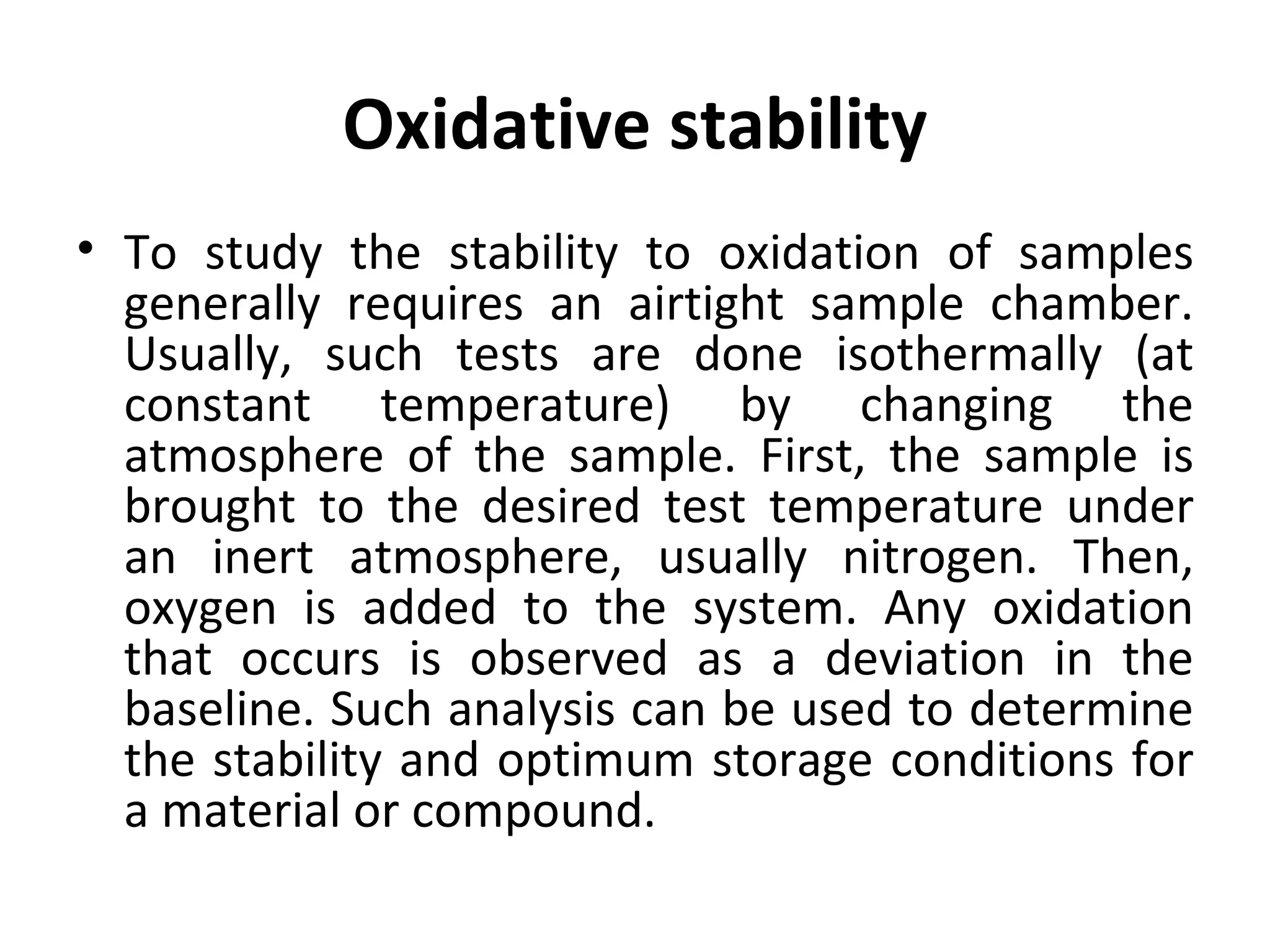 Oxidative stability

• To study the stability to oxidation of samples generally requires an airtight sample chamber. Usually, such tests are done isothermally (at constant temperature) by changing the atmosphere of the sample. First, the sample is brought to the desired test temperature under an inert atmosphere, usually nitrogen. Then, oxygen is added to the system. Any oxidation that occurs is observed as a deviation in the baseline. Such analysis can be used to determine the stability and optimum storage conditions for a material or compound.